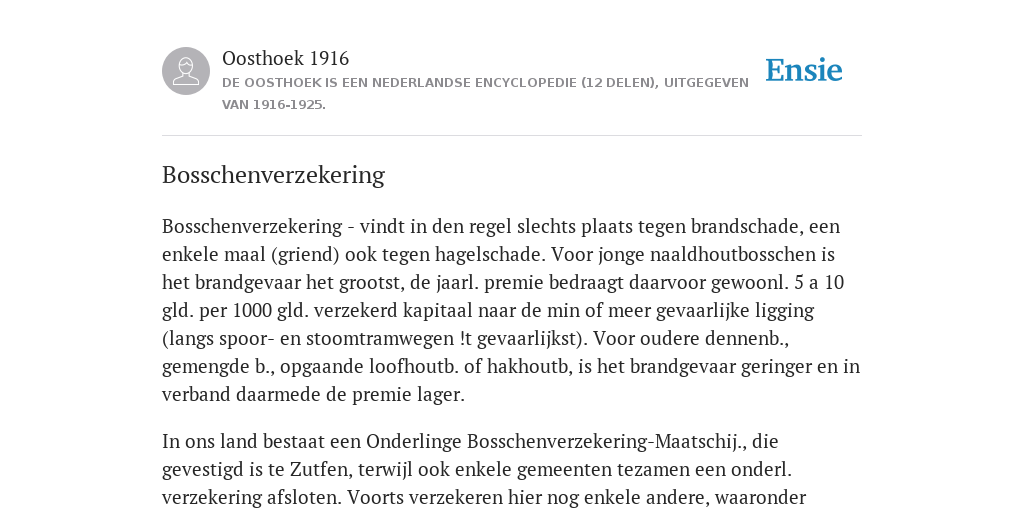 Oosthoek 1916
DE OOSTHOEK IS EEN NEDERLANDSE ENCYCLOPEDIE (12 DELEN), UITGEGEVEN VAN 1916-1925.

Ensie

Bosschenverzekering

Bosschenverzekering - vindt in den regel slechts plaats tegen brandschade, een enkele maal (griend) ook tegen hagelschade. Voor jonge naaldhoutbosschen is het brandgevaar het grootst, de jaarl. premie bedraagt daarvoor gewoonl. 5 a 10 gld. per 1000 gld. verzekerd kapitaal naar de min of meer gevaarlijke ligging (langs spoor- en stoomtramwegen !t gevaarlijkst). Voor oudere dennenb., gemengde b., opgaande loofhoutb. of hakhoutb, is het brandgevaar geringer en in verband daarmede de premie lager.

In ons land bestaat een Onderlinge Bosschenverzekering-Maatschij., die gevestigd is te Zutfen, terwijl ook enkele gemeenten tezamen een onderl. verzekering afsloten. Voorts verzekeren hier nog enkele andere, waaronder